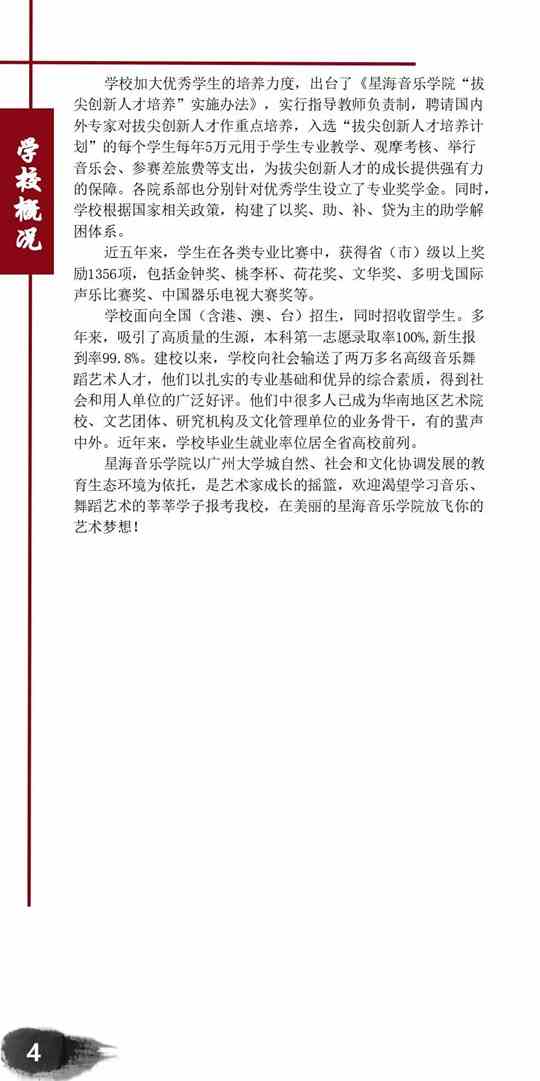 学校概况

学校加大优秀学生的培养力度，出台了《星海音乐学院“拔尖创新人才培养”实施办法》，实行指导教师负责制，聘请国内外专家对拔尖创新人才作重点培养，入选“拔尖创新人才培养计划”的每个学生每年5万元用于学生专业教学、观摩考核、举行音乐会、参赛差旅费等支出，为拔尖创新人才的成长提供强有力的保障。各院系部也分别针对优秀学生设立了专业奖学金。同时，学校根据国家相关政策，构建了以奖、助、补、贷为主的助学解困体系。

近五年来，学生在各类专业比赛中，获得省（市）级以上奖励1356项，包括金钟奖、桃李杯、荷花奖、文华奖、多明戈国际声乐比赛奖、中国器乐电视大赛奖等。

学校面向全国（含港、澳、台）招生，同时招收留学生。多年来，吸引了高质量的生源，本科第一志愿录取率100%，新生报到率99.8%。建校以来，学校向社会输送了两万多名高级音乐舞蹈艺术人才，他们以扎实的专业基础和优异的综合素质，得到社会和用人单位的广泛好评。他们中很多人已成为华南地区艺术院校、文艺团体、研究机构及文化管理单位的业务骨干，有的蜚声中外。近年来，学校毕业生就业率位居全省高校前列。

星海音乐学院以广州大学城自然、社会和文化协调发展的教育生态环境为依托，是艺术家成长的摇篮，欢迎渴望学习音乐、舞蹈艺术的莘莘学子报考我校，在美丽的星海音乐学院放飞你的艺术梦想！

4